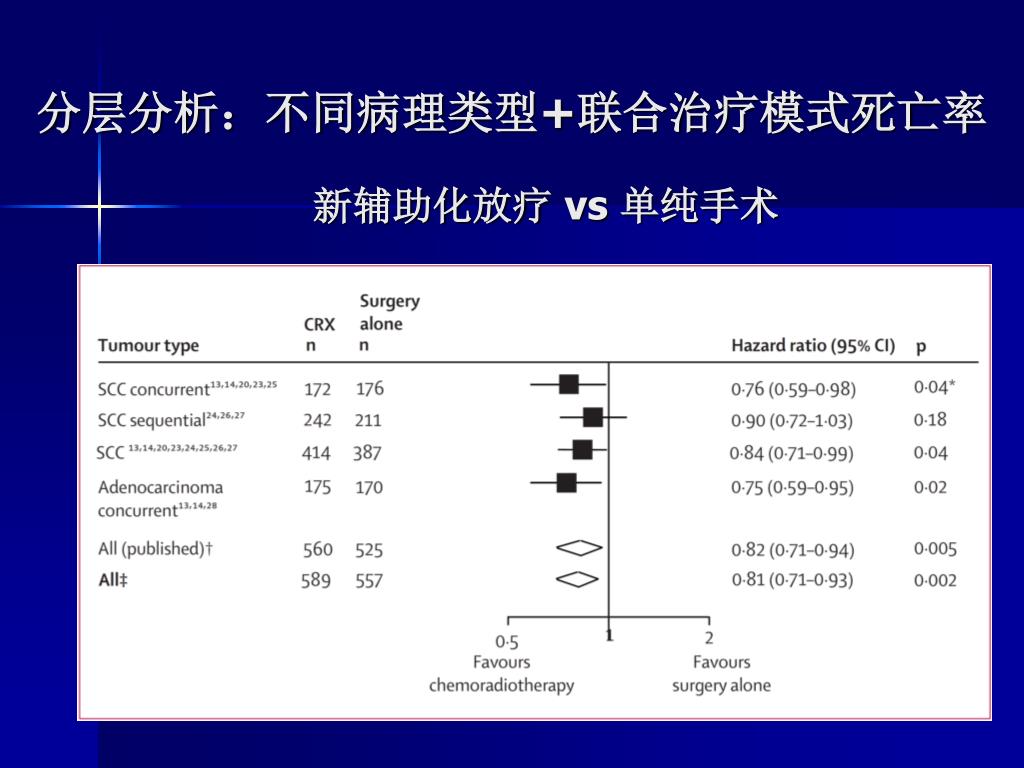 分层分析：不同病理类型+联合治疗模式死亡率

新辅助化放疗 vs 单纯手术

| Tumour type | CRX n | Surgery alone n | Hazard ratio (95% CI) | p |
|---|---|---|---|---|
| SCC concurrent$^{13,14,20,23,25}$ | 172 | 176 | 0·76 (0·59–0·98) | 0·04* |
| SCC sequential$^{24,26,27}$ | 242 | 211 | 0·90 (0·72–1·03) | 0·18 |
| SCC $^{13,14,20,23,24,25,26,27}$ | 414 | 387 | 0·84 (0·71–0·99) | 0·04 |
| Adenocarcinoma concurrent$^{13,14,28}$ | 175 | 170 | 0·75 (0·59–0·95) | 0·02 |
| All (published)† | 560 | 525 | 0·82 (0·71–0·94) | 0·005 |
| All‡ | 589 | 557 | 0·81 (0·71–0·93) | 0·002 |

0·5 1 2
Favours chemoradiotherapy
Favours surgery alone